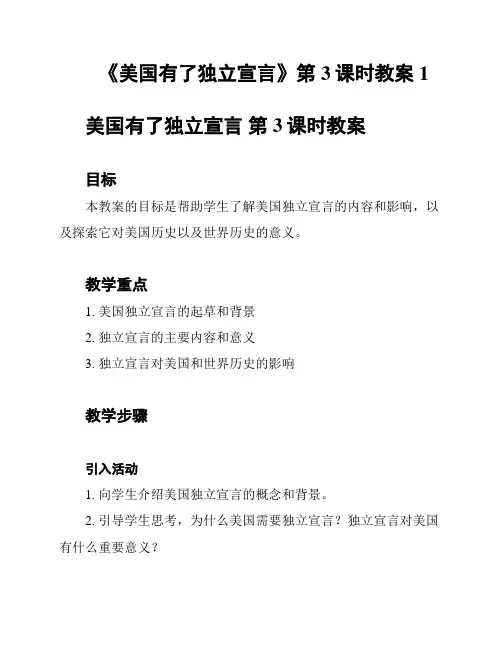 《美国有了独立宣言》第 3 课时教案 1

美国有了独立宣言 第 3 课时教案

目标

本教案的目标是帮助学生了解美国独立宣言的内容和影响，以及探索它对美国历史以及世界历史的意义。

教学重点

1. 美国独立宣言的起草和背景

2. 独立宣言的主要内容和意义

3. 独立宣言对美国和世界历史的影响

教学步骤

引入活动

1. 向学生介绍美国独立宣言的概念和背景。

2. 引导学生思考，为什么美国需要独立宣言？独立宣言对美国有什么重要意义？